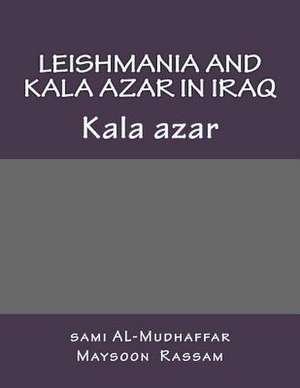 LEISHMANIA AND KALA AZAR IN IRAQ

Kala azar

sami AL-Mudhaffar
Maysoon Rassam